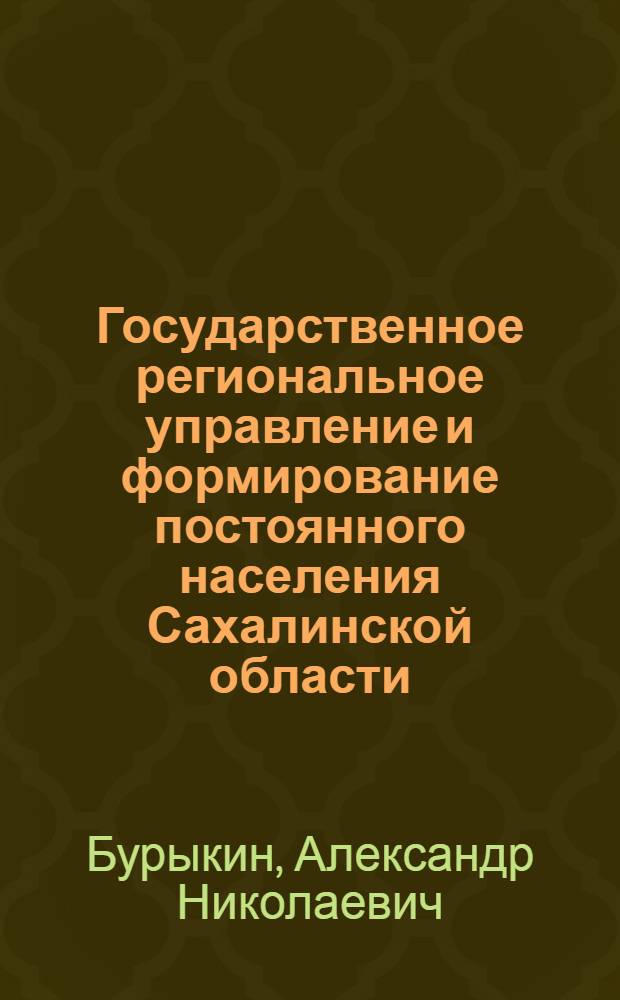 Государственное региональное управление и формирование постоянного населения Сахалинской области

Бурыкин, Александр Николаевич